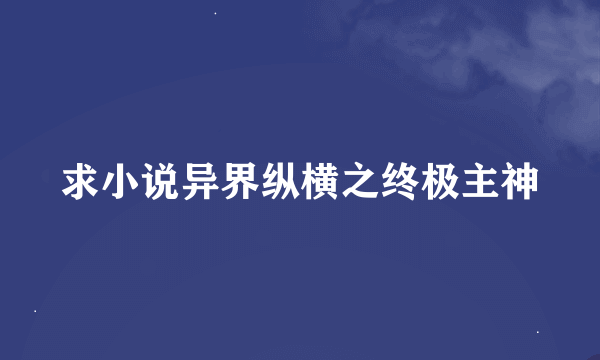 求小说异界纵横之终极主神